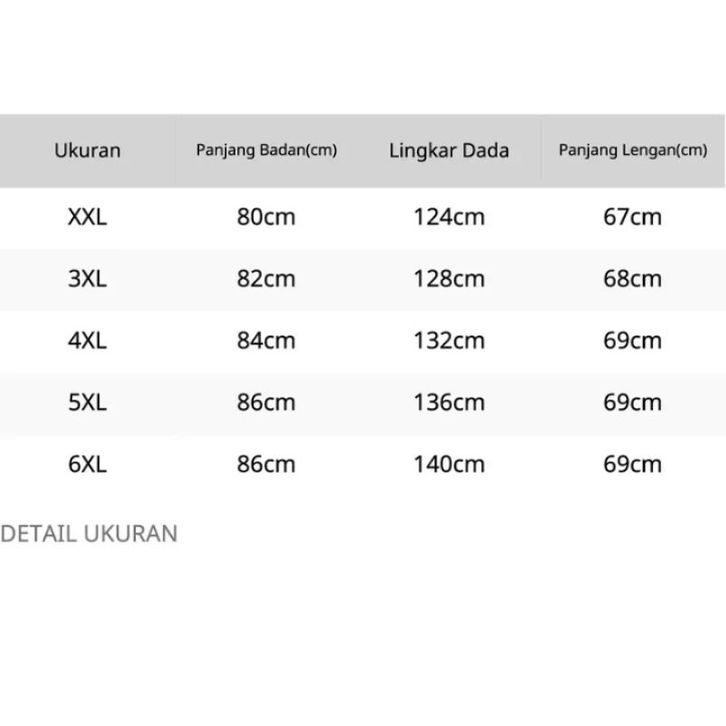 | Ukuran | Panjang Badan(cm) | Lingkar Dada | Panjang Lengan(cm) |
|---|---|---|---|
| XXL | 80cm | 124cm | 67cm |
| 3XL | 82cm | 128cm | 68cm |
| 4XL | 84cm | 132cm | 69cm |
| 5XL | 86cm | 136cm | 69cm |
| 6XL | 86cm | 140cm | 69cm |

DETAIL UKURAN